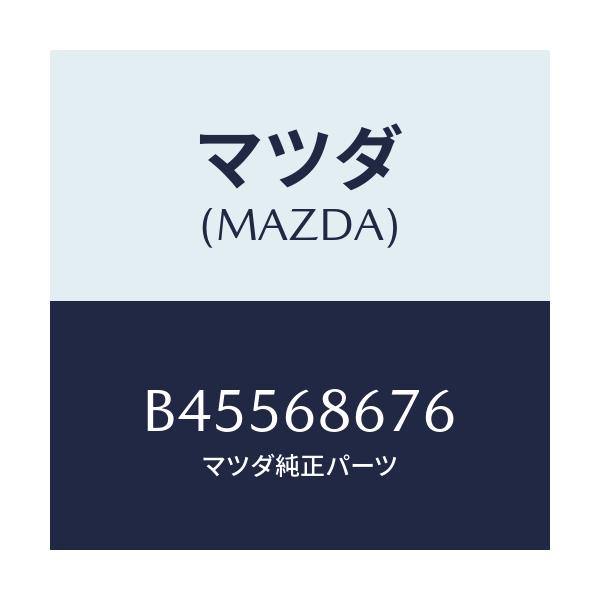 マツダ
(MAZDA)

B45568676
マツダ純正パーツ